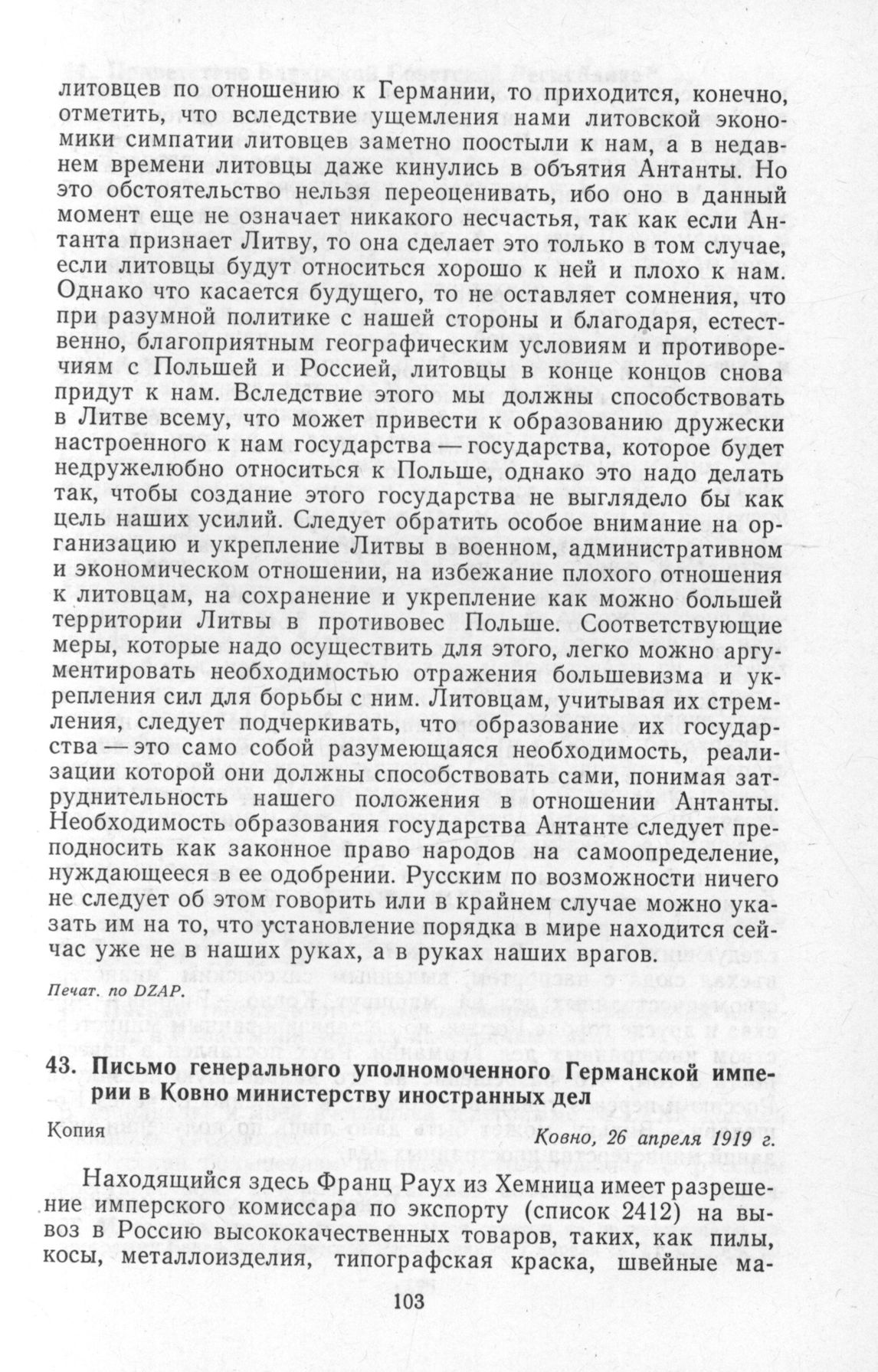 литовцев по отношению к Германии, то приходится, конечно, отметить, что вследствие ущемления нами литовской экономики симпатии литовцев заметно поостыли к нам, а в недавнем времени литовцы даже кинулись в объятия Антанты. Но это обстоятельство нельзя переоценивать, ибо оно в данный момент еще не означает никакого несчастья, так как если Антанта признает Литву, то она сделает это только в том случае, если литовцы будут относиться хорошо к ней и плохо к нам. Однако что касается будущего, то не оставляет сомнения, что при разумной политике с нашей стороны и благодаря, естественно, благоприятным географическим условиям и противоречиям с Польшей и Россией, литовцы в конце концов снова придут к нам. Вследствие этого мы должны способствовать в Литве всему, что может привести к образованию дружески настроенного к нам государства — государства, которое будет недружелюбно относиться к Польше, однако это надо делать так, чтобы создание этого государства не выглядело бы как цель наших усилий. Следует обратить особое внимание на организацию и укрепление Литвы в военном, административном и экономическом отношении, на избежание плохого отношения к литовцам, на сохранение и укрепление как можно большей территории Литвы в противовес Польше. Соответствующие меры, которые надо осуществить для этого, легко можно аргументировать необходимостью отражения большевизма и укрепления сил для борьбы с ним. Литовцам, учитывая их стремления, следует подчеркивать, что образование их государства — это само собой разумеющаяся необходимость, реализации которой они должны способствовать сами, понимая затруднительность нашего положения в отношении Антанты. Необходимость образования государства Антанте следует преподносить как законное право народов на самоопределение, нуждающееся в ее одобрении. Русским по возможности ничего не следует об этом говорить или в крайнем случае можно указать им на то, что установление порядка в мире находится сейчас уже не в наших руках, а в руках наших врагов.

Печат. по DZAP.

43. Письмо генерального уполномоченного Германской империи в Ковно министерству иностранных дел

Копия

Ковно, 26 апреля 1919 г.

Находящийся здесь Франц Раух из Хемница имеет разрешение имперского комиссара по экспорту (список 2412) на вывоз в Россию высококачественных товаров, таких, как пилы, косы, металлоизделия, типографская краска, швейные ма-

103